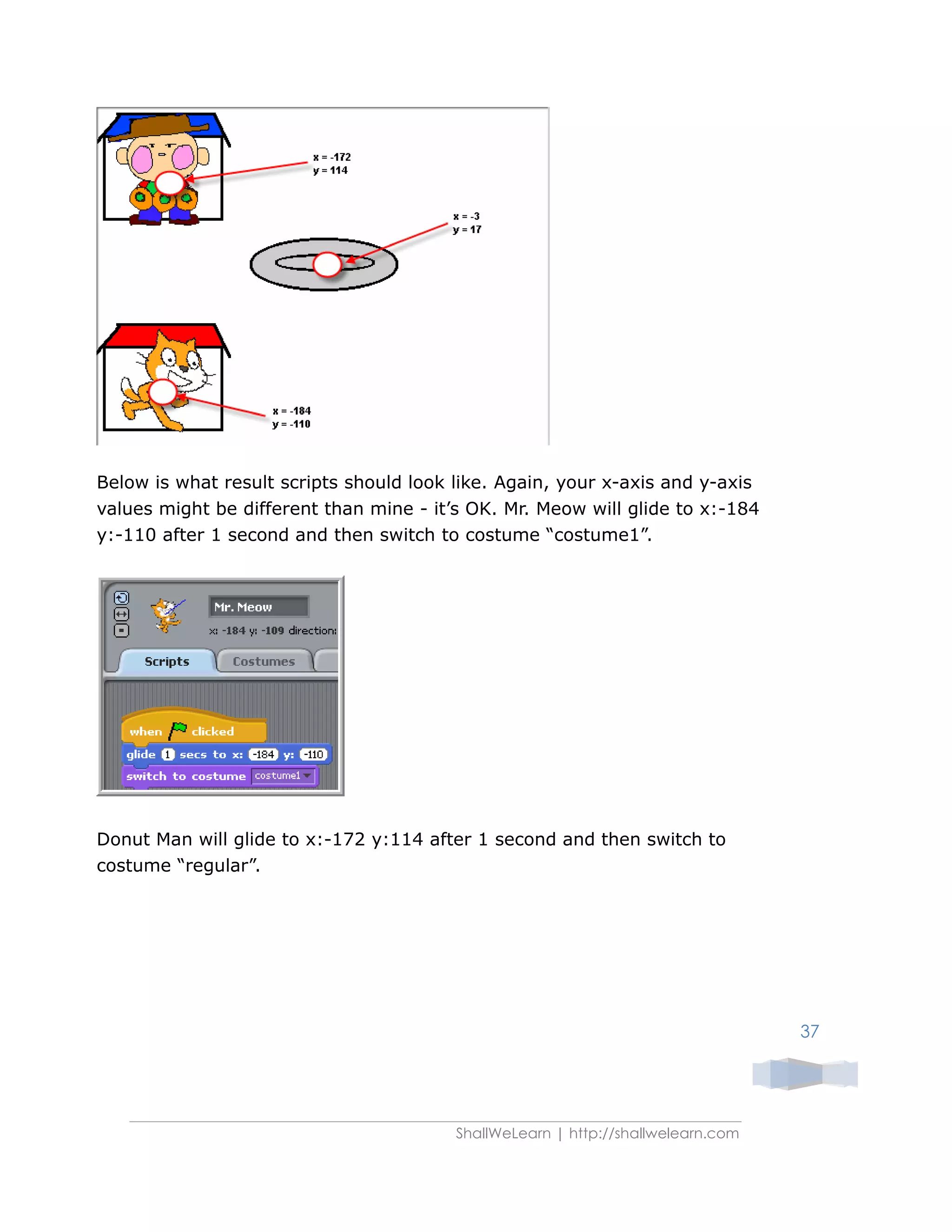 x = -172
y = 114

x = -3
y = 17

x = -184
y = -110

Below is what result scripts should look like. Again, your x-axis and y-axis values might be different than mine - it's OK. Mr. Meow will glide to x:-184 y:-110 after 1 second and then switch to costume "costume1".

Mr. Meow
x: -184 y: -109 direction:
Scripts
Costumes

when clicked
glide 1 secs to x: -184 y: -110
switch to costume costume1

Donut Man will glide to x:-172 y:114 after 1 second and then switch to costume "regular".

37

ShallWeLearn | http://shallwelearn.com